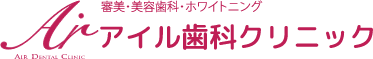 審美・美容歯科・ホワイトニング

Air アイル歯科クリニック

AIR DENTAL CLINIC